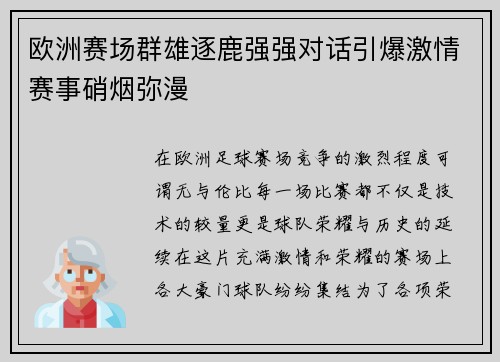 欧洲赛场群雄逐鹿强强对话引爆激情赛事硝烟弥漫

在欧洲足球赛场竞争的激烈程度可谓无与伦比每一场比赛都不仅是技术的较量更是球队荣耀与历史的延续在这片充满激情和荣耀的赛场上各大豪门球队纷纷集结为了各项荣